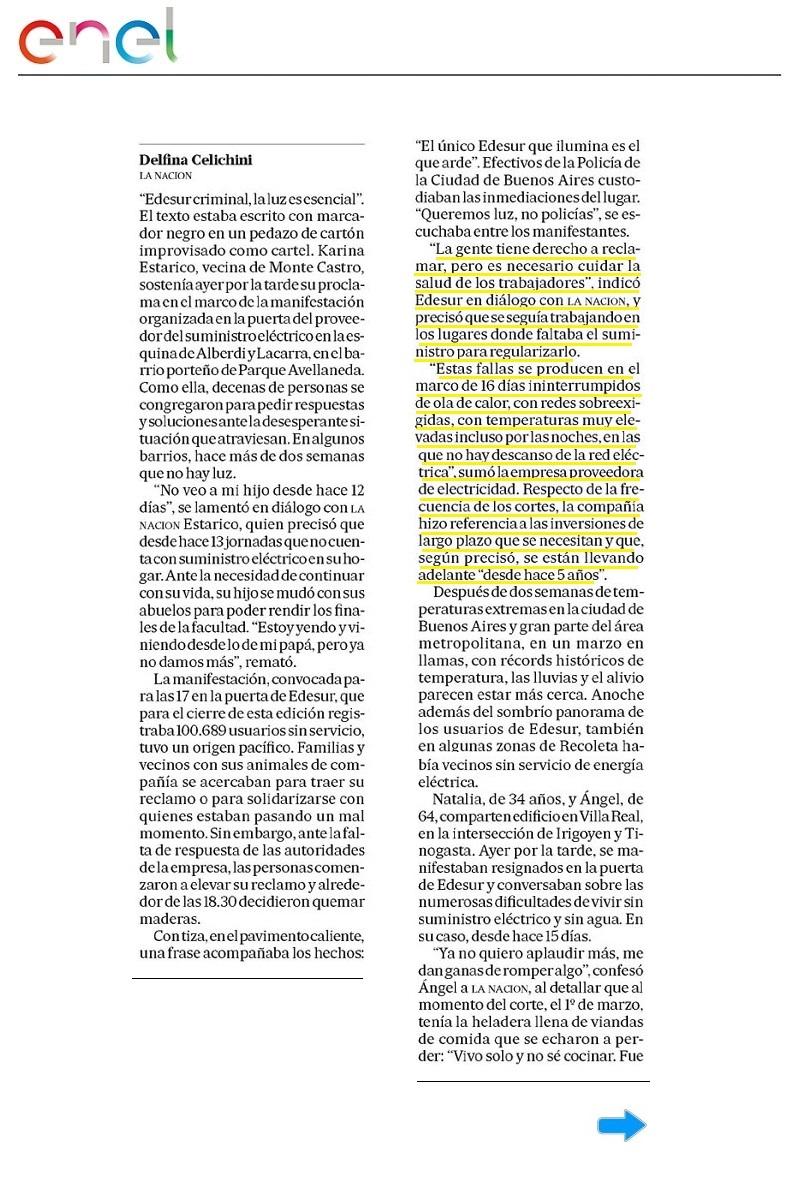 enel

Delfina Celichini
LA NACION

"Edesur criminal, la luz es esencial". El texto estaba escrito con marcador negro en un pedazo de cartón improvisado como cartel. Karina Estarico, vecina de Monte Castro, sostenía ayer por la tarde su proclama en el marco de la manifestación organizada en la puerta del proveedor del suministro eléctrico en la esquina de Alberdi y Lacarra, en el barrio porteño de Parque Avellaneda. Como ella, decenas de personas se congregaron para pedir respuestas y soluciones ante la desesperante situación que atraviesan. En algunos barrios, hace más de dos semanas que no hay luz.

"No veo a mi hijo desde hace 12 días", se lamentó en diálogo con LA NACION Estarico, quien precisó que desde hace 13 jornadas que no cuenta con suministro eléctrico en su hogar. Ante la necesidad de continuar con su vida, su hijo se mudó con sus abuelos para poder rendir los finales de la facultad. "Estoy yendo y viniendo desde lo de mi papá, pero ya no damos más", remató.

La manifestación, convocada para las 17 en la puerta de Edesur, que para el cierre de esta edición registraba 100.689 usuarios sin servicio, tuvo un origen pacífico. Familias y vecinos con sus animales de compañía se acercaban para traer su reclamo o para solidarizarse con quienes estaban pasando un mal momento. Sin embargo, ante la falta de respuesta de las autoridades de la empresa, las personas comenzaron a elevar su reclamo y alrededor de las 18.30 decidieron quemar maderas.

Con tiza, en el pavimento caliente, una frase acompañaba los hechos: "El único Edesur que ilumina es el que arde". Efectivos de la Policía de la Ciudad de Buenos Aires custodiaban las inmediaciones del lugar. "Queremos luz, no policías", se escuchaba entre los manifestantes.

"La gente tiene derecho a reclamar, pero es necesario cuidar la salud de los trabajadores", indicó Edesur en diálogo con LA NACION, y precisó que se seguía trabajando en los lugares donde faltaba el suministro para regularizarlo.

"Estas fallas se producen en el marco de 16 días ininterrumpidos de ola de calor, con redes sobreexigidas, con temperaturas muy elevadas incluso por las noches, en las que no hay descanso de la red eléctrica", sumó la empresa proveedora de electricidad. Respecto de la frecuencia de los cortes, la compañía hizo referencia a las inversiones de largo plazo que se necesitan y que, según precisó, se están llevando adelante "desde hace 5 años".

Después de dos semanas de temperaturas extremas en la ciudad de Buenos Aires y gran parte del área metropolitana, en un marzo en llamas, con récords históricos de temperatura, las lluvias y el alivio parecen estar más cerca. Anoche además del sombrío panorama de los usuarios de Edesur, también en algunas zonas de Recoleta había vecinos sin servicio de energía eléctrica.

Natalia, de 34 años, y Ángel, de 64, comparten edificio en Villa Real, en la intersección de Irigoyen y Tinogasta. Ayer por la tarde, se manifestaban resignados en la puerta de Edesur y conversaban sobre las numerosas dificultades de vivir sin suministro eléctrico y sin agua. En su caso, desde hace 15 días.

"Ya no quiero aplaudir más, me dan ganas de romper algo", confesó Ángel a LA NACION, al detallar que al momento del corte, el 1º de marzo, tenía la heladera llena de viandas de comida que se echaron a perder: "Vivo solo y no sé cocinar. Fue